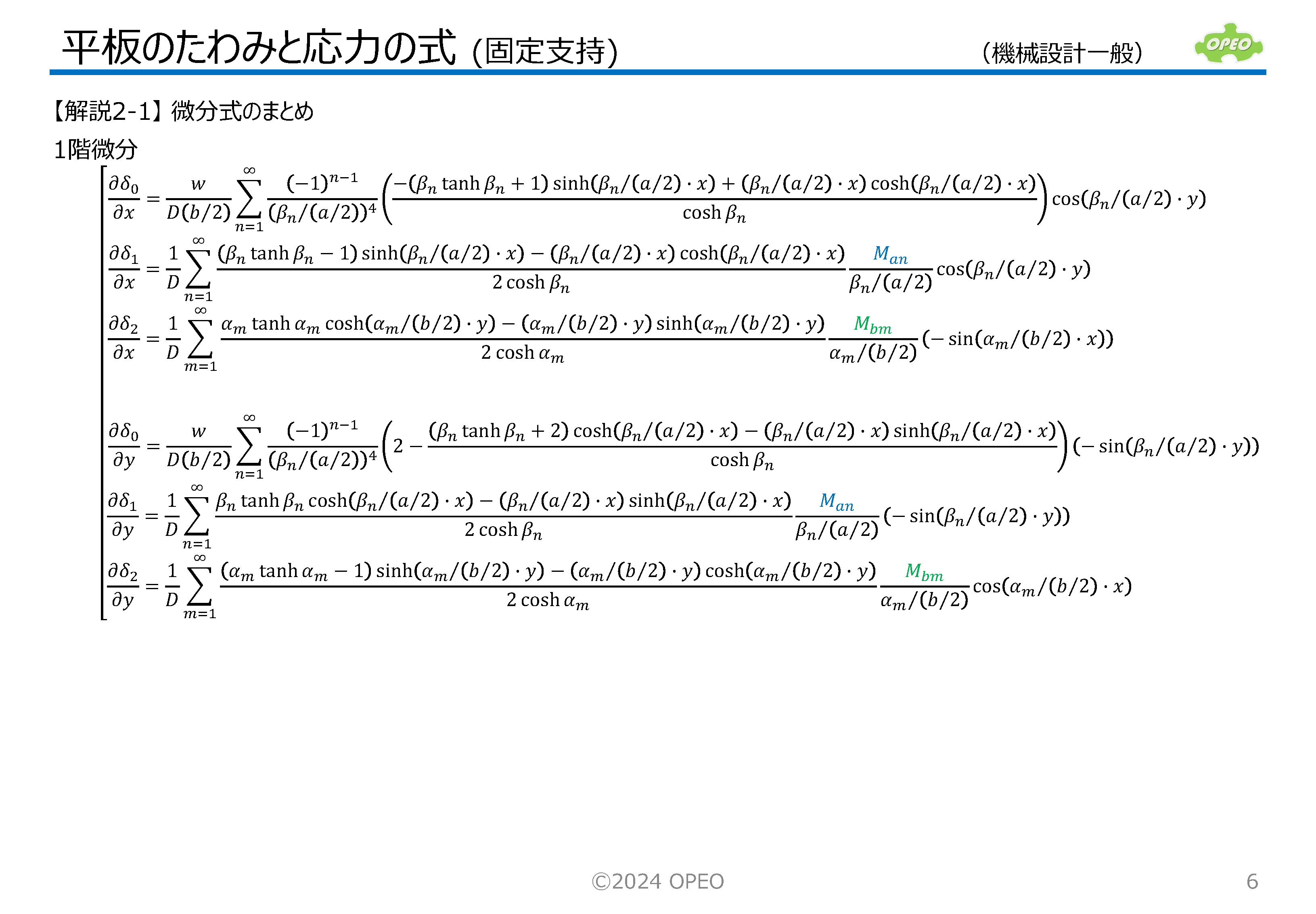 平板のたわみと応力の式 (固定支持)

(機械設計一般)

OPEO

【解説2-1】微分式のまとめ

1階微分

$\frac{\partial \delta_0}{\partial x} = \frac{w}{D(b/2)} \sum_{n=1}^{\infty} \frac{(-1)^{n-1}}{(\beta_n/(a/2))^4} \left( \frac{-(\beta_n \tanh \beta_n + 1) \sinh(\beta_n/(a/2) \cdot x) + (\beta_n/(a/2) \cdot x) \cosh(\beta_n/(a/2) \cdot x)}{\cosh \beta_n} \right) \cos(\beta_n/(a/2) \cdot y)$

$\frac{\partial \delta_1}{\partial x} = \frac{1}{D} \sum_{n=1}^{\infty} \frac{(\beta_n \tanh \beta_n - 1) \sinh(\beta_n/(a/2) \cdot x) - (\beta_n/(a/2) \cdot x) \cosh(\beta_n/(a/2) \cdot x)}{2 \cosh \beta_n} \frac{M_{an}}{\beta_n/(a/2)} \cos(\beta_n/(a/2) \cdot y)$

$\frac{\partial \delta_2}{\partial x} = \frac{1}{D} \sum_{m=1}^{\infty} \frac{\alpha_m \tanh \alpha_m \cosh(\alpha_m/(b/2) \cdot y) - (\alpha_m/(b/2) \cdot y) \sinh(\alpha_m/(b/2) \cdot y)}{2 \cosh \alpha_m} \frac{M_{bm}}{\alpha_m/(b/2)} (-\sin(\alpha_m/(b/2) \cdot x))$

$\frac{\partial \delta_0}{\partial y} = \frac{w}{D(b/2)} \sum_{n=1}^{\infty} \frac{(-1)^{n-1}}{(\beta_n/(a/2))^4} \left( 2 - \frac{(\beta_n \tanh \beta_n + 2) \cosh(\beta_n/(a/2) \cdot x) - (\beta_n/(a/2) \cdot x) \sinh(\beta_n/(a/2) \cdot x)}{\cosh \beta_n} \right) (-\sin(\beta_n/(a/2) \cdot y))$

$\frac{\partial \delta_1}{\partial y} = \frac{1}{D} \sum_{n=1}^{\infty} \frac{\beta_n \tanh \beta_n \cosh(\beta_n/(a/2) \cdot x) - (\beta_n/(a/2) \cdot x) \sinh(\beta_n/(a/2) \cdot x)}{2 \cosh \beta_n} \frac{M_{an}}{\beta_n/(a/2)} (-\sin(\beta_n/(a/2) \cdot y))$

$\frac{\partial \delta_2}{\partial y} = \frac{1}{D} \sum_{m=1}^{\infty} \frac{(\alpha_m \tanh \alpha_m - 1) \sinh(\alpha_m/(b/2) \cdot y) - (\alpha_m/(b/2) \cdot y) \cosh(\alpha_m/(b/2) \cdot y)}{2 \cosh \alpha_m} \frac{M_{bm}}{\alpha_m/(b/2)} \cos(\alpha_m/(b/2) \cdot x)$

©2024 OPEO

6